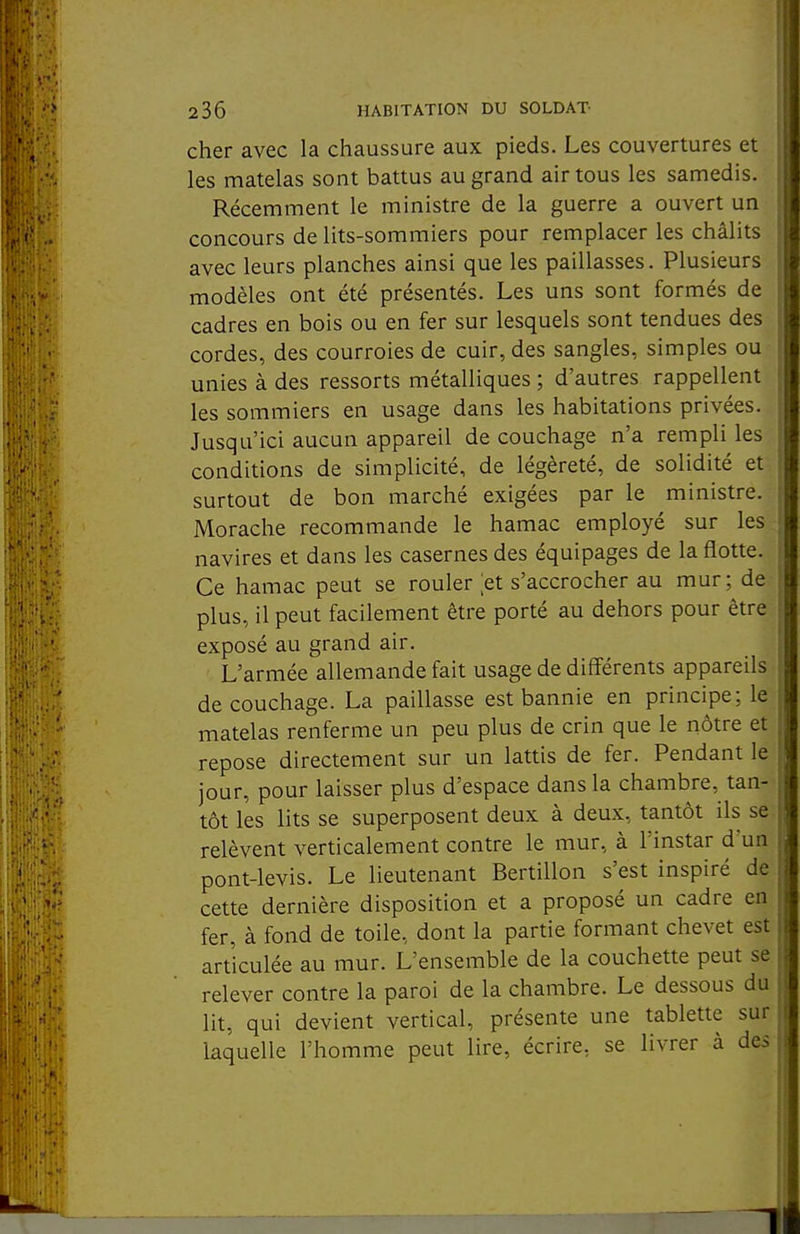 236 HABITATION DU SOLDAT

cher avec la chaussure aux pieds. Les couvertures et les matelas sont battus au grand air tous les samedis.

Récemment le ministre de la guerre a ouvert un concours de lits-sommiers pour remplacer les châlits avec leurs planches ainsi que les paillasses. Plusieurs modèles ont été présentés. Les uns sont formés de cadres en bois ou en fer sur lesquels sont tendues des cordes, des courroies de cuir, des sangles, simples ou unies à des ressorts métalliques ; d'autres rappellent les sommiers en usage dans les habitations privées. Jusqu'ici aucun appareil de couchage n'a rempli les conditions de simplicité, de légèreté, de solidité et surtout de bon marché exigées par le ministre. Morache recommande le hamac employé sur les navires et dans les casernes des équipages de la flotte. Ce hamac peut se rouler et s'accrocher au mur; de plus, il peut facilement être porté au dehors pour être exposé au grand air.

L'armée allemande fait usage de différents appareils de couchage. La paillasse est bannie en principe; le matelas renferme un peu plus de crin que le nôtre et repose directement sur un lattis de fer. Pendant le jour, pour laisser plus d'espace dans la chambre, tantôt les lits se superposent deux à deux, tantôt ils se relèvent verticalement contre le mur, à l'instar d'un pont-levis. Le lieutenant Bertillon s'est inspiré de cette dernière disposition et a proposé un cadre en fer, à fond de toile, dont la partie formant chevet est articulée au mur. L'ensemble de la couchette peut se relever contre la paroi de la chambre. Le dessous du lit, qui devient vertical, présente une tablette sur laquelle l'homme peut lire, écrire, se livrer à des